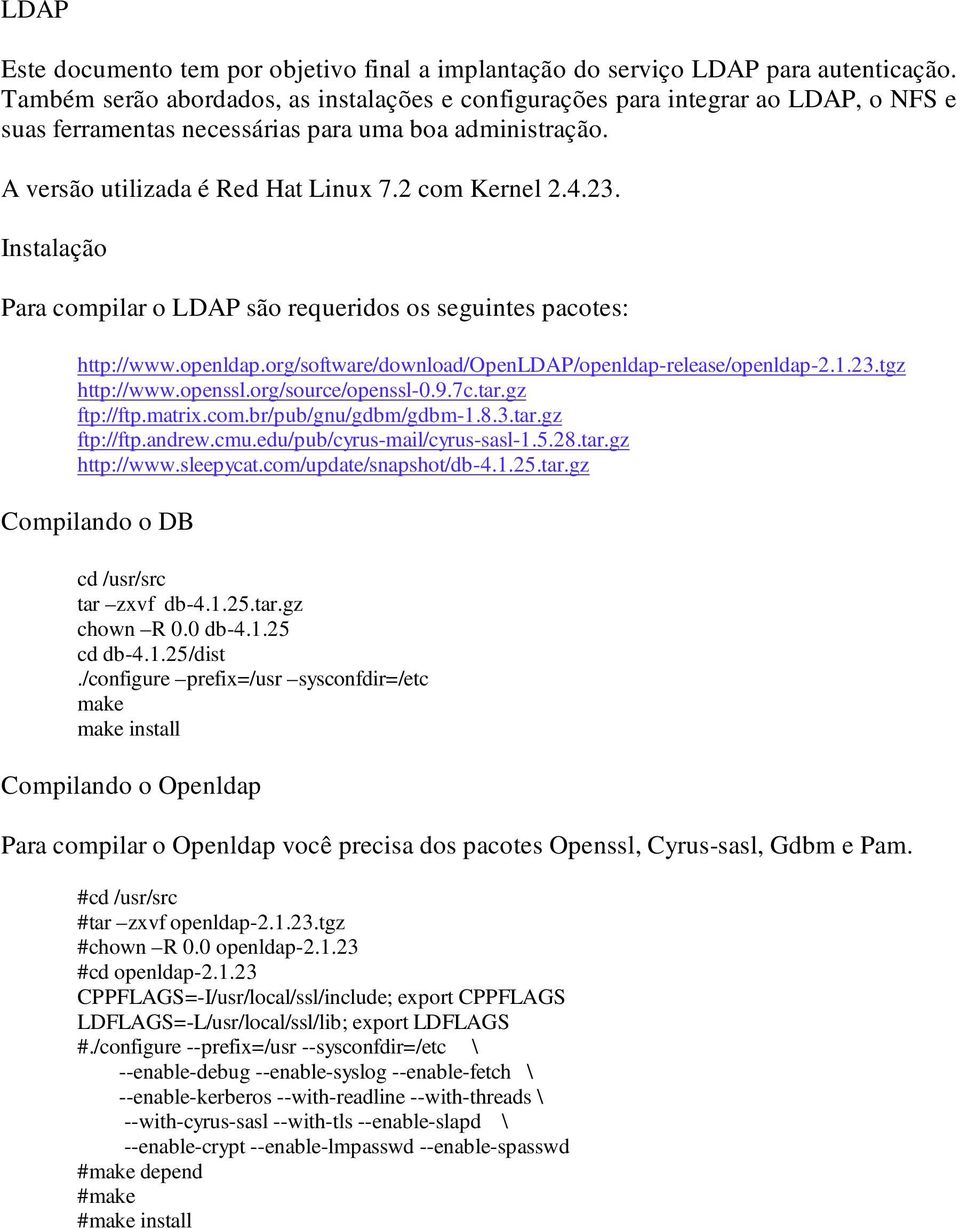 LDAP

Este documento tem por objetivo final a implantação do serviço LDAP para autenticação. Também serão abordados, as instalações e configurações para integrar ao LDAP, o NFS e suas ferramentas necessárias para uma boa administração.

A versão utilizada é Red Hat Linux 7.2 com Kernel 2.4.23.

Instalação

Para compilar o LDAP são requeridos os seguintes pacotes:

http://www.openldap.org/software/download/OpenLDAP/openldap-release/openldap-2.1.23.tgz
http://www.openssl.org/source/openssl-0.9.7c.tar.gz
ftp://ftp.matrix.com.br/pub/gnu/gdbm/gdbm-1.8.3.tar.gz
ftp://ftp.andrew.cmu.edu/pub/cyrus-mail/cyrus-sasl-1.5.28.tar.gz
http://www.sleepycat.com/update/snapshot/db-4.1.25.tar.gz

Compilando o DB

cd /usr/src
tar –zxvf db-4.1.25.tar.gz
chown –R 0.0 db-4.1.25
cd db-4.1.25/dist
./configure –prefix=/usr –sysconfdir=/etc
make
make install

Compilando o Openldap

Para compilar o Openldap você precisa dos pacotes Openssl, Cyrus-sasl, Gdbm e Pam.

#cd /usr/src
#tar –zxvf openldap-2.1.23.tgz
#chown –R 0.0 openldap-2.1.23
#cd openldap-2.1.23
CPPFLAGS=-I/usr/local/ssl/include; export CPPFLAGS
LDFLAGS=-L/usr/local/ssl/lib; export LDFLAGS
#./configure --prefix=/usr --sysconfdir=/etc \
--enable-debug --enable-syslog --enable-fetch \
--enable-kerberos --with-readline --with-threads \
--with-cyrus-sasl --with-tls --enable-slapd \
--enable-crypt --enable-lmpasswd --enable-spasswd
#make depend
#make
#make install